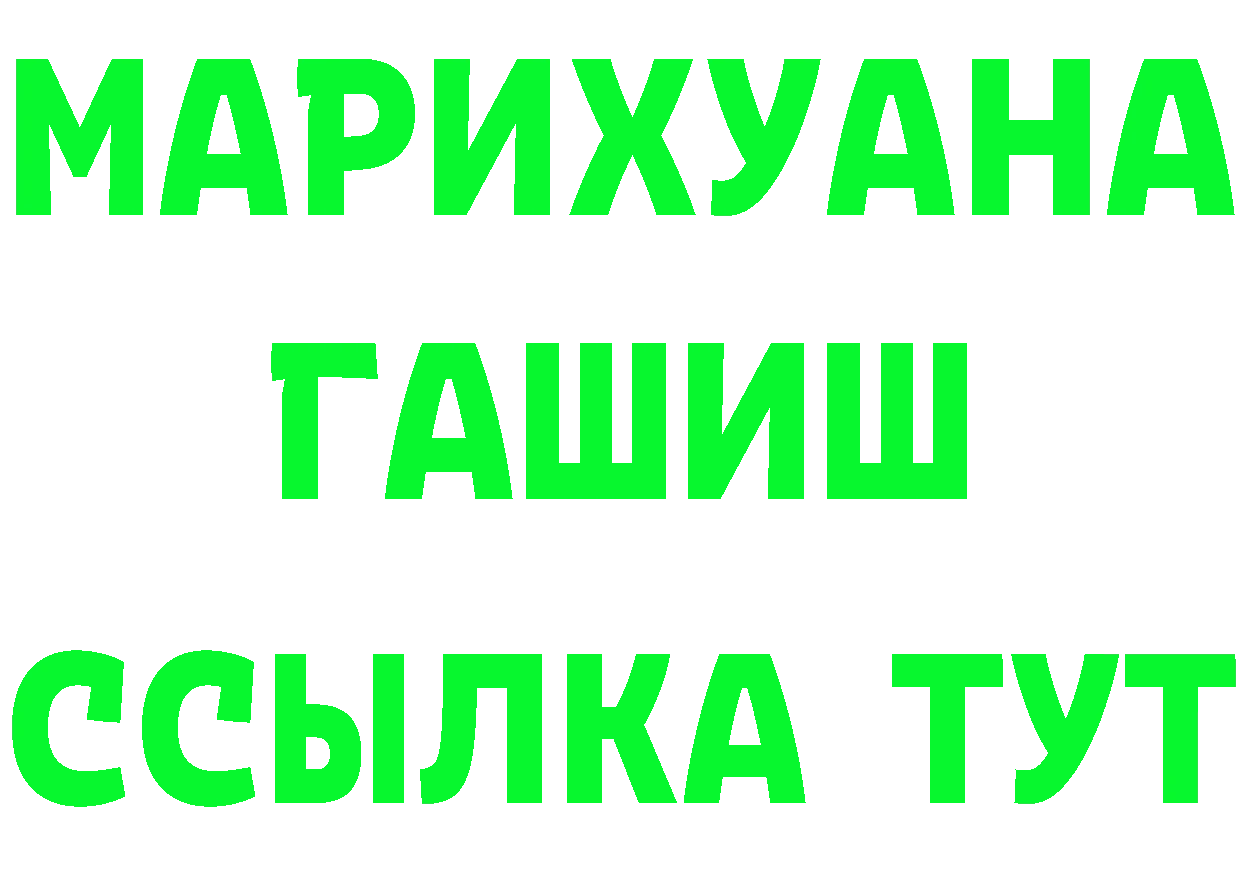 МАРИХУАНА
ГАШИШ
ССЫЛКА ТУТ